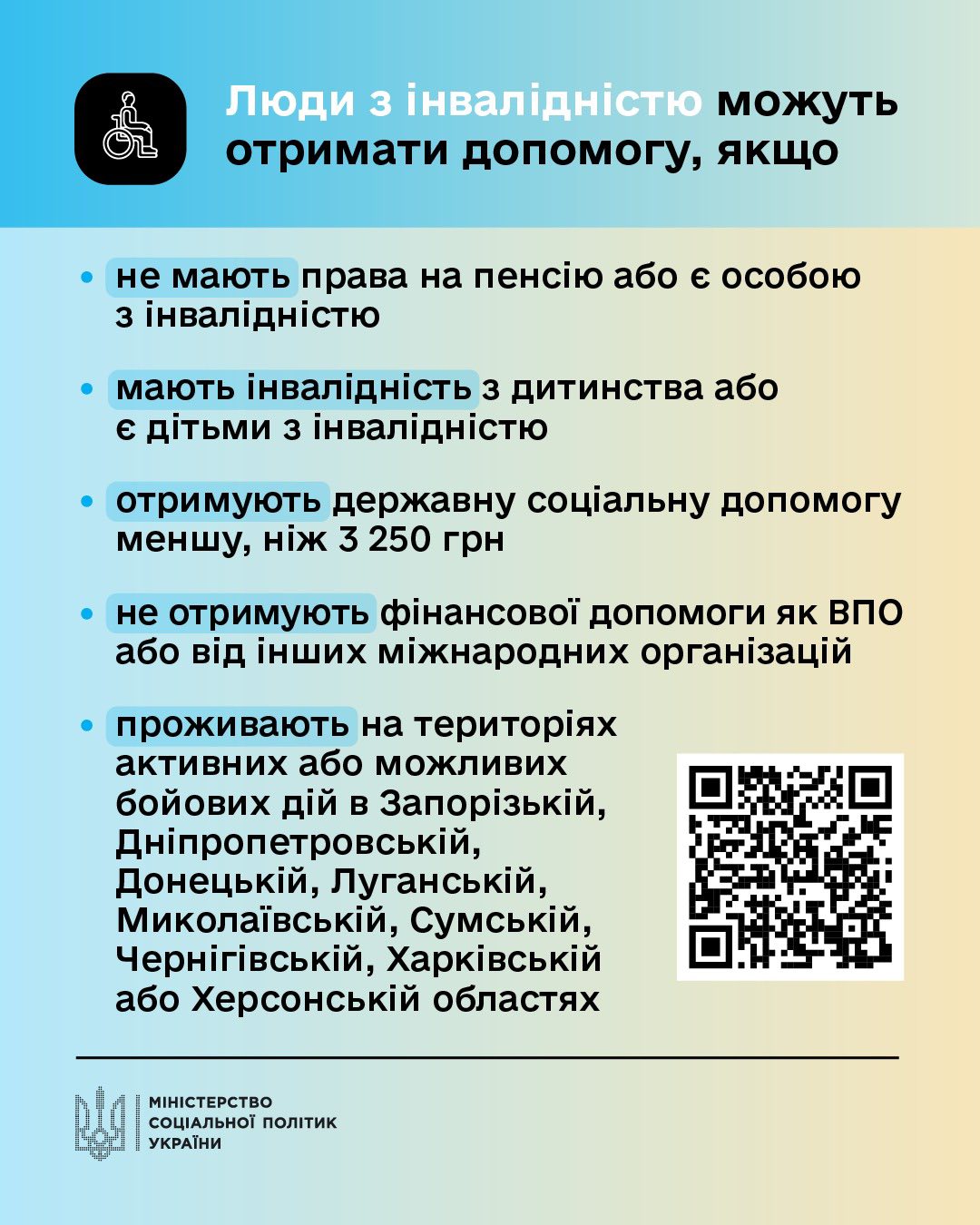 Люди з інвалідністю можуть отримати допомогу, якщо

• не мають права на пенсію або є особою з інвалідністю

• мають інвалідність з дитинства або є дітьми з інвалідністю

• отримують державну соціальну допомогу меншу, ніж 3 250 грн

• не отримують фінансової допомоги як ВПО або від інших міжнародних організацій

• проживають на територіях активних або можливих бойових дій в Запорізькій, Дніпропетровській, Донецькій, Луганській, Миколаївській, Сумській, Чернігівській, Харківській або Херсонській областях

МІНІСТЕРСТВО СОЦІАЛЬНОЇ ПОЛІТИК УКРАЇНИ